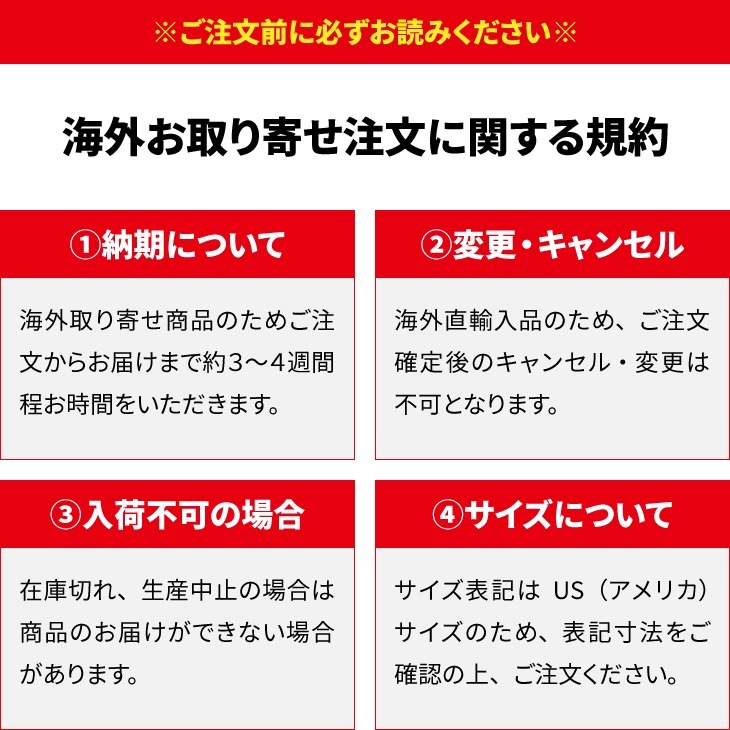 ※ご注文前に必ずお読みください※

海外お取り寄せ注文に関する規約

①納期について

海外取り寄せ商品のためご注文からお届けまで約3〜4週間程お時間をいただきます。

②変更・キャンセル

海外直輸入品のため、ご注文確定後のキャンセル・変更は不可となります。

③入荷不可の場合

在庫切れ、生産中止の場合は商品のお届けができない場合があります。

④サイズについて

サイズ表記は US（アメリカ）サイズのため、表記寸法をご確認の上、ご注文ください。